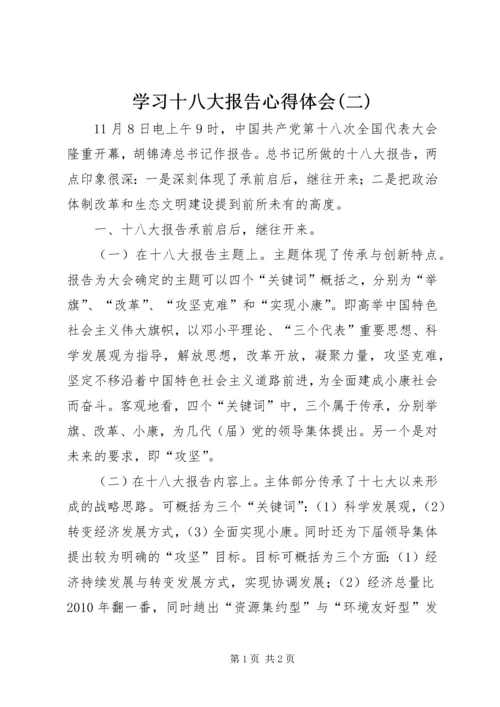 学习十八大报告心得体会(二)

11月8日电上午9时，中国共产党第十八次全国代表大会隆重开幕，胡锦涛总书记作报告。总书记所做的十八大报告，两点印象很深：一是深刻体现了承前启后，继往开来；二是把政治体制改革和生态文明建设提到前所未有的高度。

一、十八大报告承前启后，继往开来。

（一）在十八大报告主题上。主题体现了传承与创新特点。报告为大会确定的主题可以四个“关键词”概括之，分别为“举旗”、“改革”、“攻坚克难”和“实现小康”。即高举中国特色社会主义伟大旗帜，以邓小平理论、“三个代表”重要思想、科学发展观为指导，解放思想，改革开放，凝聚力量，攻坚克难，坚定不移沿着中国特色社会主义道路前进，为全面建成小康社会而奋斗。客观地看，四个“关键词”中，三个属于传承，分别举旗、改革、小康，为几代（届）党的领导集体提出。另一个是对未来的要求，即“攻坚”。

（二）在十八大报告内容上。主体部分传承了十七大以来形成的战略思路。可概括为三个“关键词”：（1）科学发展观，（2）转变经济发展方式，（3）全面实现小康。同时还为下届领导集体提出较为明确的“攻坚”目标。目标可概括为三个方面：（1）经济持续发展与转变发展方式，实现协调发展；（2）经济总量比2010年翻一番，同时趟出“资源集约型”与“环境友好型”发

第1页 共2页